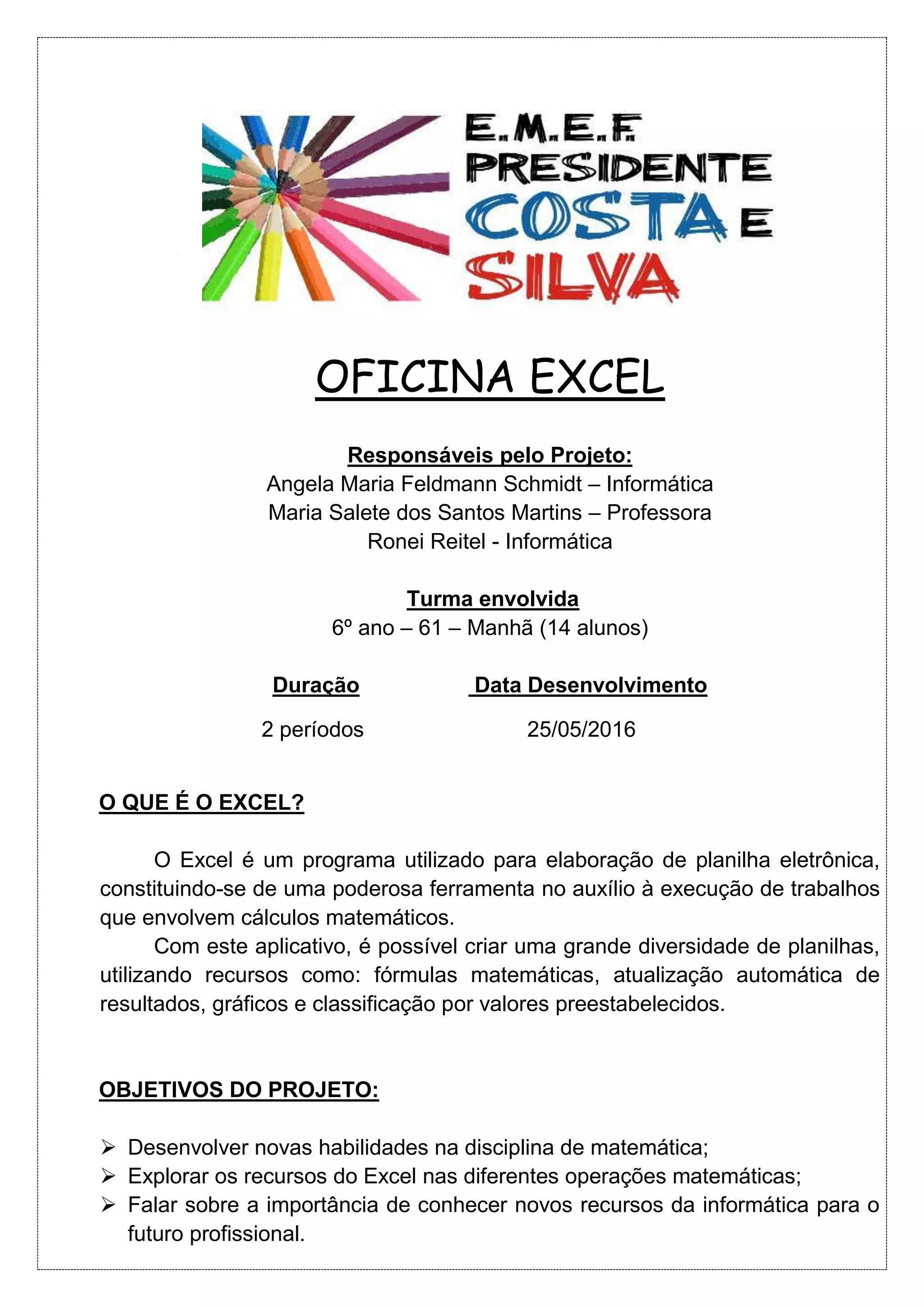 E.M.E.F.
PRESIDENTE
COSTA E
SILVA

OFICINA EXCEL

Responsáveis pelo Projeto:
Angela Maria Feldmann Schmidt – Informática
Maria Salete dos Santos Martins – Professora
Ronei Reitel - Informática

Turma envolvida
6º ano – 61 – Manhã (14 alunos)

| Duração | Data Desenvolvimento |
|---|---|
| 2 períodos | 25/05/2016 |

O QUE É O EXCEL?

O Excel é um programa utilizado para elaboração de planilha eletrônica, constituindo-se de uma poderosa ferramenta no auxílio à execução de trabalhos que envolvem cálculos matemáticos.
Com este aplicativo, é possível criar uma grande diversidade de planilhas, utilizando recursos como: fórmulas matemáticas, atualização automática de resultados, gráficos e classificação por valores preestabelecidos.

OBJETIVOS DO PROJETO:

➢ Desenvolver novas habilidades na disciplina de matemática;
➢ Explorar os recursos do Excel nas diferentes operações matemáticas;
➢ Falar sobre a importância de conhecer novos recursos da informática para o futuro profissional.